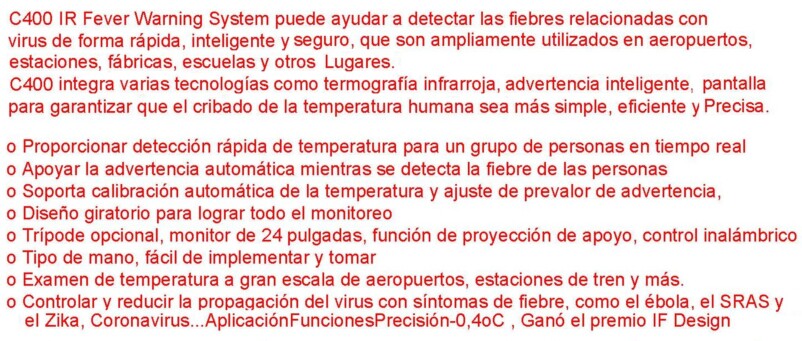 C400 IR Fever Warning System puede ayudar a detectar las fiebres relacionadas con virus de forma rápida, inteligente y seguro, que son ampliamente utilizados en aeropuertos, estaciones, fábricas, escuelas y otros Lugares.
C400 integra varias tecnologías como termografía infrarroja, advertencia inteligente, pantalla para garantizar que el cribado de la temperatura humana sea más simple, eficiente y Precisa.

o Proporcionar detección rápida de temperatura para un grupo de personas en tiempo real
o Apoyar la advertencia automática mientras se detecta la fiebre de las personas
o Soporta calibración automática de la temperatura y ajuste de prevalor de advertencia,
o Diseño giratorio para lograr todo el monitoreo
o Trípode opcional, monitor de 24 pulgadas, función de proyección de apoyo, control inalámbrico
o Tipo de mano, fácil de implementar y tomar
o Examen de temperatura a gran escala de aeropuertos, estaciones de tren y más.
o Controlar y reducir la propagación del virus con síntomas de fiebre, como el ébola, el SRAS y el Zika, Coronavirus...AplicaciónFuncionesPrecisión-0,4oC , Ganó el premio IF Design